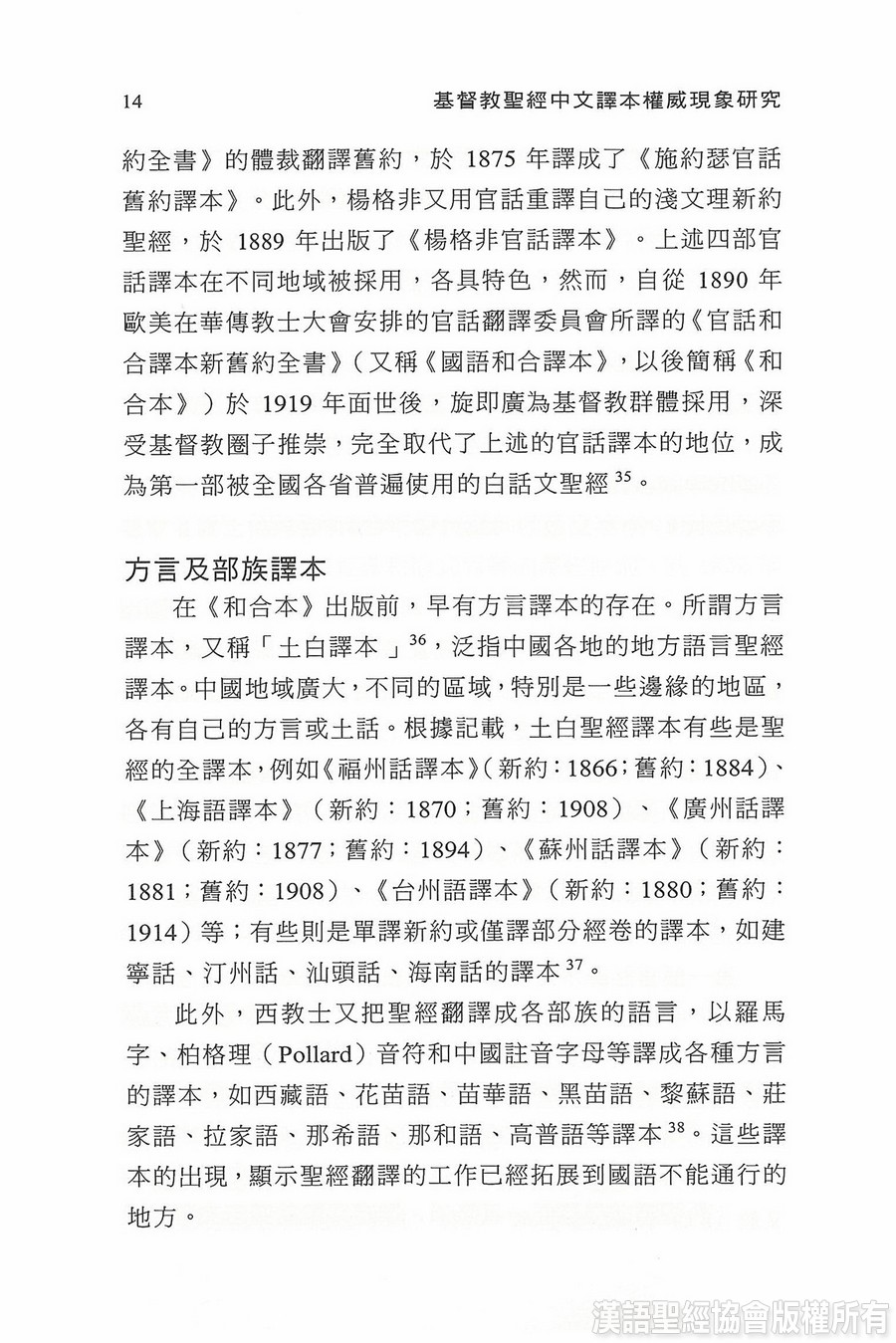 14 基督教聖經中文譯本權威現象研究

約全書》的體裁翻譯舊約，於 1875 年譯成了《施約瑟官話舊約譯本》。此外，楊格非又用官話重譯自己的淺文理新約聖經，於 1889 年出版了《楊格非官話譯本》。上述四部官話譯本在不同地域被採用，各具特色，然而，自從 1890 年歐美在華傳教士大會安排的官話翻譯委員會所譯的《官話和合譯本新舊約全書》（又稱《國語和合譯本》，以後簡稱《和合本》）於 1919 年面世後，旋即廣為基督教群體採用，深受基督教圈子推崇，完全取代了上述的官話譯本的地位，成為第一部被全國各省普遍使用的白話文聖經 $^{35}$。

方言及部族譯本

在《和合本》出版前，早有方言譯本的存在。所謂方言譯本，又稱「土白譯本」$^{36}$，泛指中國各地的地方語言聖經譯本。中國地域廣大，不同的區域，特別是一些邊緣的地區，各有自己的方言或土話。根據記載，土白聖經譯本有些是聖經的全譯本，例如《福州話譯本》（新約：1866；舊約：1884）、《上海語譯本》（新約：1870；舊約：1908）、《廣州話譯本》（新約：1877；舊約：1894）、《蘇州話譯本》（新約：1881；舊約：1908）、《台州語譯本》（新約：1880；舊約：1914）等；有些則是單譯新約或僅譯部分經卷的譯本，如建寧話、汀州話、汕頭話、海南話的譯本 $^{37}$。

此外，西教士又把聖經翻譯成各部族的語言，以羅馬字、柏格理（Pollard）音符和中國註音字母等譯成各種方言的譯本，如西藏語、花苗語、苗華語、黑苗語、黎蘇語、莊家語、拉家語、那希語、那和語、高普語等譯本 $^{38}$。這些譯本的出現，顯示聖經翻譯的工作已經拓展到國語不能通行的地方。

漢語聖經協會版權所有